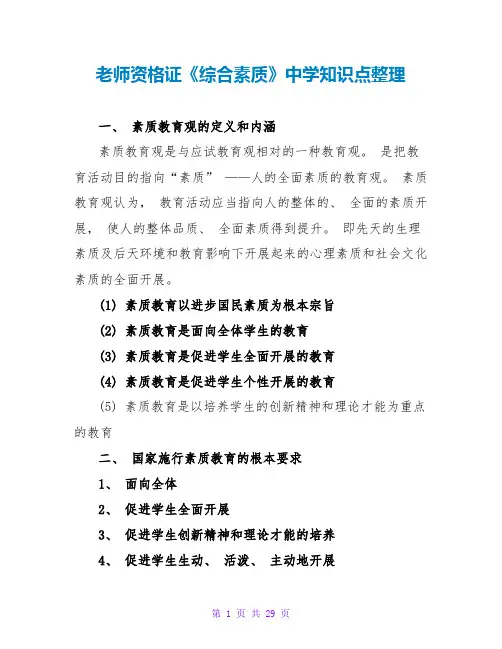 老师资格证《综合素质》中学知识点整理

一、 素质教育观的定义和内涵

素质教育观是与应试教育观相对的一种教育观。 是把教育活动目的指向“素质” ——人的全面素质的教育观。 素质教育观认为， 教育活动应当指向人的整体的、 全面的素质开展， 使人的整体品质、 全面素质得到提升。 即先天的生理素质及后天环境和教育影响下开展起来的心理素质和社会文化素质的全面开展。

(1) 素质教育以进步国民素质为根本宗旨

(2) 素质教育是面向全体学生的教育

(3) 素质教育是促进学生全面开展的教育

(4) 素质教育是促进学生个性开展的教育

(5) 素质教育是以培养学生的创新精神和理论才能为重点的教育

二、 国家施行素质教育的根本要求

1、 面向全体

2、 促进学生全面开展

3、 促进学生创新精神和理论才能的培养

4、 促进学生生动、 活泼、 主动地开展

第 1 页 共 29 页